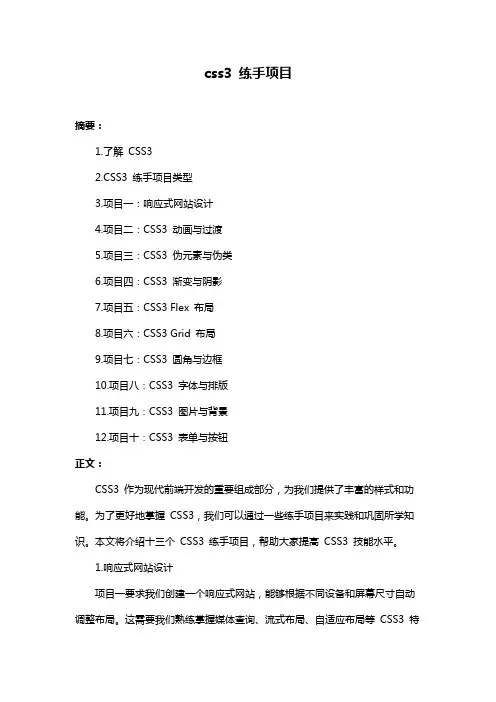 css3 练手项目

摘要：

1.了解 CSS3

2.CSS3 练手项目类型

3.项目一：响应式网站设计

4.项目二：CSS3 动画与过渡

5.项目三：CSS3 伪元素与伪类

6.项目四：CSS3 渐变与阴影

7.项目五：CSS3 Flex 布局

8.项目六：CSS3 Grid 布局

9.项目七：CSS3 圆角与边框

10.项目八：CSS3 字体与排版

11.项目九：CSS3 图片与背景

12.项目十：CSS3 表单与按钮

正文：

CSS3 作为现代前端开发的重要组成部分，为我们提供了丰富的样式和功能。为了更好地掌握 CSS3，我们可以通过一些练手项目来实践和巩固所学知识。本文将介绍十三个 CSS3 练手项目，帮助大家提高 CSS3 技能水平。

1.响应式网站设计

项目一要求我们创建一个响应式网站，能够根据不同设备和屏幕尺寸自动调整布局。这需要我们熟练掌握媒体查询、流式布局、自适应布局等 CSS3 特